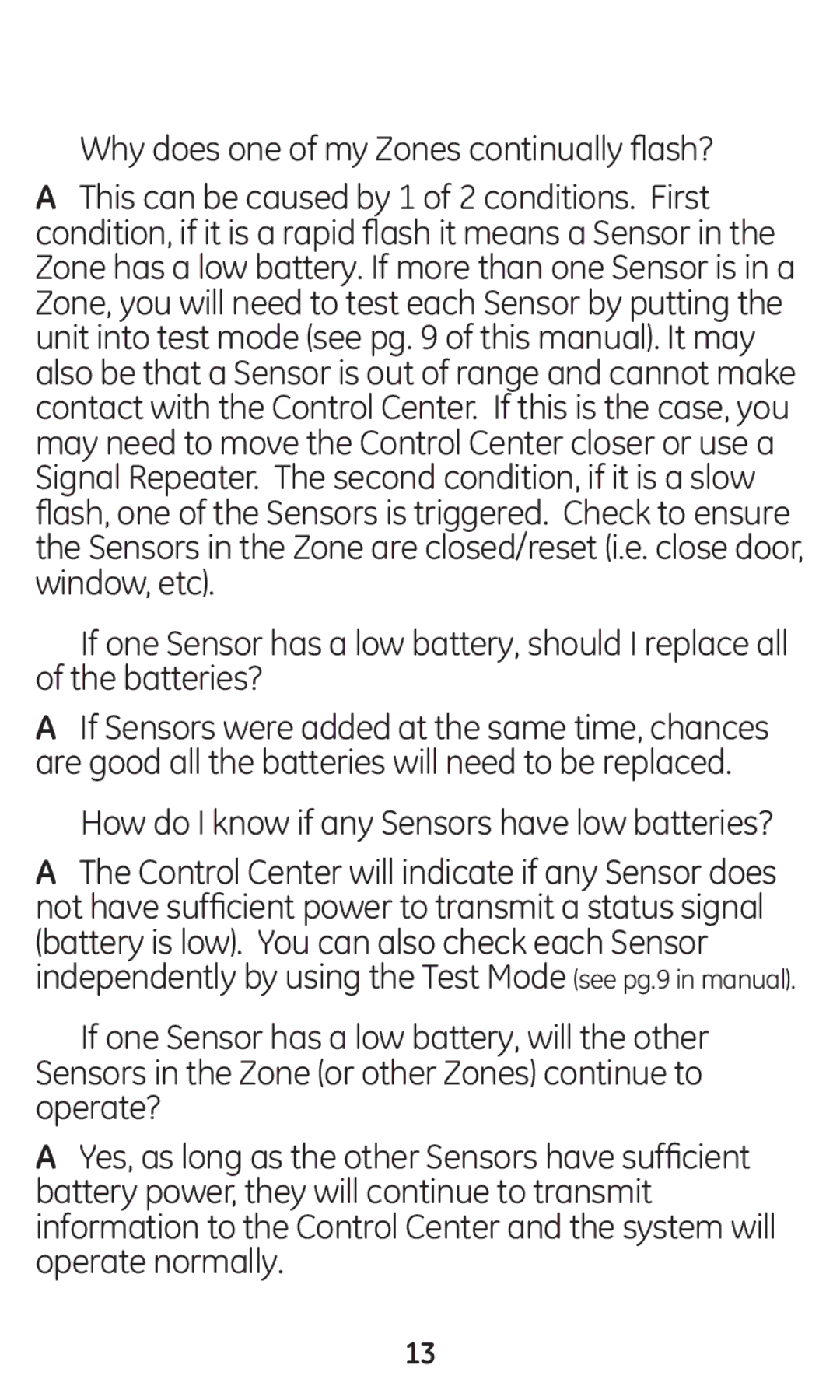 Why does one of my Zones continually flash?

A This can be caused by 1 of 2 conditions. First condition, if it is a rapid flash it means a Sensor in the Zone has a low battery. If more than one Sensor is in a Zone, you will need to test each Sensor by putting the unit into test mode (see pg. 9 of this manual). It may also be that a Sensor is out of range and cannot make contact with the Control Center. If this is the case, you may need to move the Control Center closer or use a Signal Repeater. The second condition, if it is a slow flash, one of the Sensors is triggered. Check to ensure the Sensors in the Zone are closed/reset (i.e. close door, window, etc).

If one Sensor has a low battery, should I replace all of the batteries?

A If Sensors were added at the same time, chances are good all the batteries will need to be replaced.

How do I know if any Sensors have low batteries?

A The Control Center will indicate if any Sensor does not have sufficient power to transmit a status signal (battery is low). You can also check each Sensor independently by using the Test Mode (see pg.9 in manual).

If one Sensor has a low battery, will the other Sensors in the Zone (or other Zones) continue to operate?

A Yes, as long as the other Sensors have sufficient battery power, they will continue to transmit information to the Control Center and the system will operate normally.

13